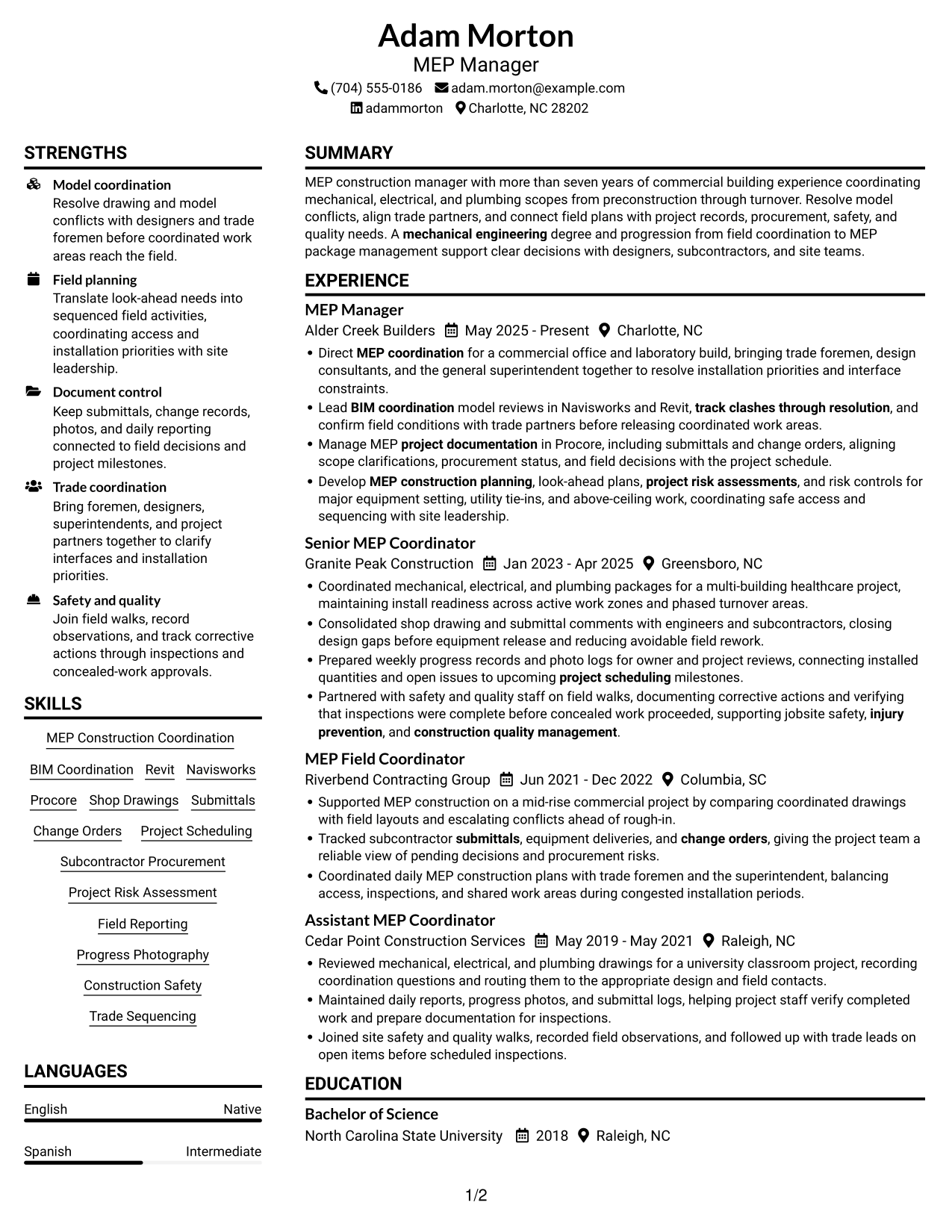 Adam Morton
MEP Manager
(704) 555-0186 adam.morton@example.com
adammorton Charlotte, NC 28202

STRENGTHS

Model coordination
Resolve drawing and model conflicts with designers and trade foremen before coordinated work areas reach the field.

Field planning
Translate look-ahead needs into sequenced field activities, coordinating access and installation priorities with site leadership.

Document control
Keep submittals, change records, photos, and daily reporting connected to field decisions and project milestones.

Trade coordination
Bring foremen, designers, superintendents, and project partners together to clarify interfaces and installation priorities.

Safety and quality
Join field walks, record observations, and track corrective actions through inspections and concealed-work approvals.

SKILLS

MEP Construction Coordination
BIM Coordination
Revit
Navisworks
Procore
Shop Drawings
Submittals
Change Orders
Project Scheduling
Subcontractor Procurement
Project Risk Assessment
Field Reporting
Progress Photography
Construction Safety
Trade Sequencing

LANGUAGES

English Native
Spanish Intermediate

SUMMARY

MEP construction manager with more than seven years of commercial building experience coordinating mechanical, electrical, and plumbing scopes from preconstruction through turnover. Resolve model conflicts, align trade partners, and connect field plans with project records, procurement, safety, and quality needs. A mechanical engineering degree and progression from field coordination to MEP package management support clear decisions with designers, subcontractors, and site teams.

EXPERIENCE

MEP Manager
Alder Creek Builders May 2025 - Present Charlotte, NC
• Direct MEP coordination for a commercial office and laboratory build, bringing trade foremen, design consultants, and the general superintendent together to resolve installation priorities and interface constraints.
• Lead BIM coordination model reviews in Navisworks and Revit, track clashes through resolution, and confirm field conditions with trade partners before releasing coordinated work areas.
• Manage MEP project documentation in Procore, including submittals and change orders, aligning scope clarifications, procurement status, and field decisions with the project schedule.
• Develop MEP construction planning, look-ahead plans, project risk assessments, and risk controls for major equipment setting, utility tie-ins, and above-ceiling work, coordinating safe access and sequencing with site leadership.

Senior MEP Coordinator
Granite Peak Construction Jan 2023 - Apr 2025 Greensboro, NC
• Coordinated mechanical, electrical, and plumbing packages for a multi-building healthcare project, maintaining install readiness across active work zones and phased turnover areas.
• Consolidated shop drawing and submittal comments with engineers and subcontractors, closing design gaps before equipment release and reducing avoidable field rework.
• Prepared weekly progress records and photo logs for owner and project reviews, connecting installed quantities and open issues to upcoming project scheduling milestones.
• Partnered with safety and quality staff on field walks, documenting corrective actions and verifying that inspections were complete before concealed work proceeded, supporting jobsite safety, injury prevention, and construction quality management.

MEP Field Coordinator
Riverbend Contracting Group Jun 2021 - Dec 2022 Columbia, SC
• Supported MEP construction on a mid-rise commercial project by comparing coordinated drawings with field layouts and escalating conflicts ahead of rough-in.
• Tracked subcontractor submittals, equipment deliveries, and change orders, giving the project team a reliable view of pending decisions and procurement risks.
• Coordinated daily MEP construction plans with trade foremen and the superintendent, balancing access, inspections, and shared work areas during congested installation periods.

Assistant MEP Coordinator
Cedar Point Construction Services May 2019 - May 2021 Raleigh, NC
• Reviewed mechanical, electrical, and plumbing drawings for a university classroom project, recording coordination questions and routing them to the appropriate design and field contacts.
• Maintained daily reports, progress photos, and submittal logs, helping project staff verify completed work and prepare documentation for inspections.
• Joined site safety and quality walks, recorded field observations, and followed up with trade leads on open items before scheduled inspections.

EDUCATION

Bachelor of Science
North Carolina State University 2018 Raleigh, NC

1/2